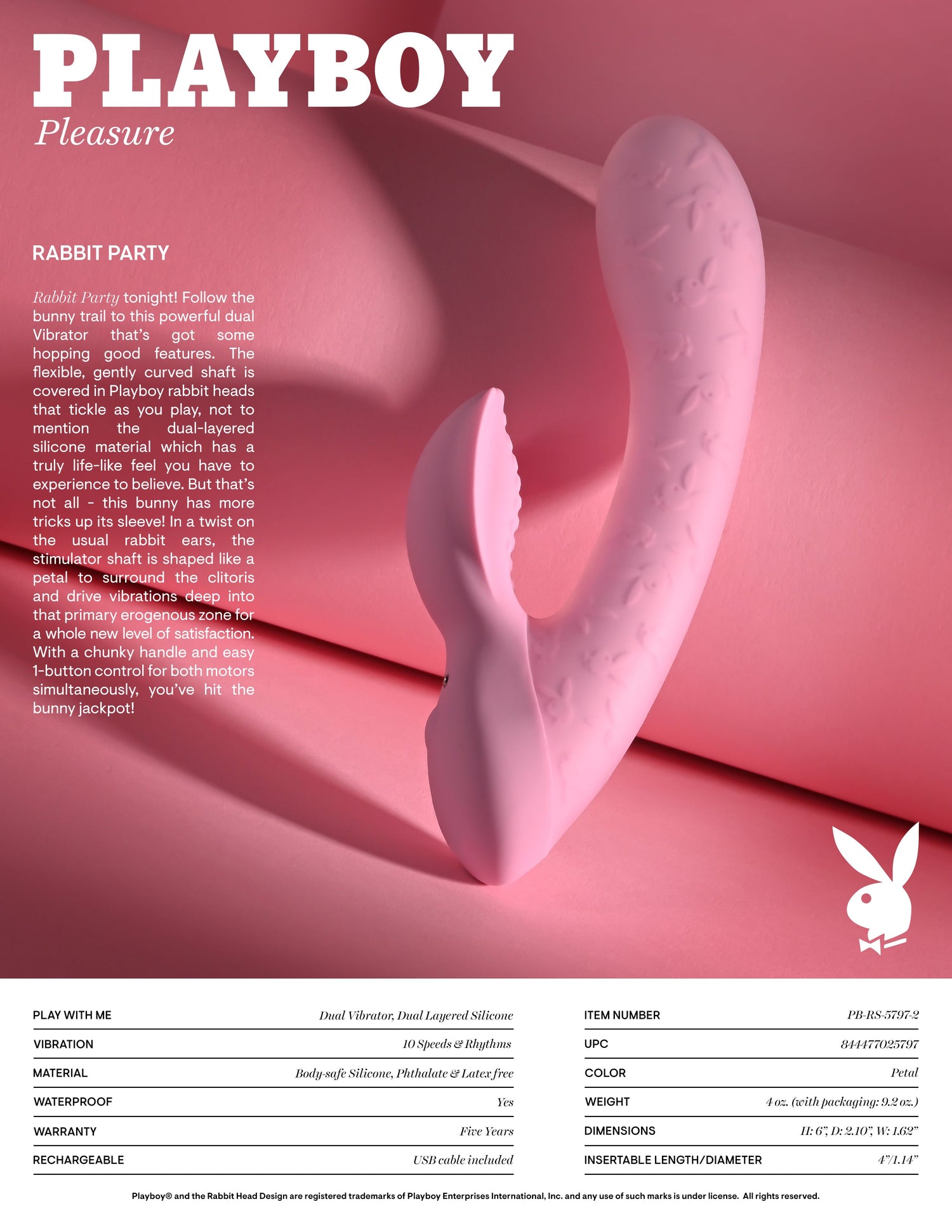 PLAYBOY
Pleasure

RABBIT PARTY

Rabbit Party tonight! Follow the bunny trail to this powerful dual Vibrator that's got some hopping good features. The flexible, gently curved shaft is covered in Playboy rabbit heads that tickle as you play, not to mention the dual-layered silicone material which has a truly life-like feel you have to experience to believe. But that's not all - this bunny has more tricks up its sleeve! In a twist on the usual rabbit ears, the stimulator shaft is shaped like a petal to surround the clitoris and drive vibrations deep into that primary erogenous zone for a whole new level of satisfaction. With a chunky handle and easy 1-button control for both motors simultaneously, you've hit the bunny jackpot!

| | |
|---|---|
| PLAY WITH ME | Dual Vibrator, Dual Layered Silicone |
| VIBRATION | 10 Speeds & Rhythms |
| MATERIAL | Body-safe Silicone, Phthalate & Latex free |
| WATERPROOF | Yes |
| WARRANTY | Five Years |
| RECHARGEABLE | USB cable included |

| | |
|---|---|
| ITEM NUMBER | PB-RS-5797-2 |
| UPC | 844477025797 |
| COLOR | Petal |
| WEIGHT | 4 oz. (with packaging: 9.2 oz.) |
| DIMENSIONS | H: 6", D: 2.10", W: 1.62" |
| INSERTABLE LENGTH/DIAMETER | 4"/1.14" |

Playboy® and the Rabbit Head Design are registered trademarks of Playboy Enterprises International, Inc. and any use of such marks is under license. All rights reserved.